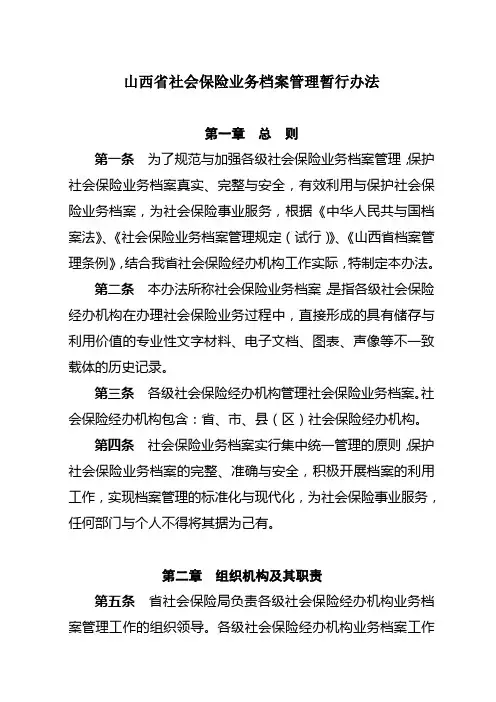 山西省社会保险业务档案管理暂行办法

第一章　总　则

第一条　为了规范与加强各级社会保险业务档案管理，保护社会保险业务档案真实、完整与安全，有效利用与保护社会保险业务档案，为社会保险事业服务，根据《中华人民共与国档案法》、《社会保险业务档案管理规定（试行）》、《山西省档案管理条例》，结合我省社会保险经办机构工作实际，特制定本办法。

第二条　本办法所称社会保险业务档案，是指各级社会保险经办机构在办理社会保险业务过程中，直接形成的具有储存与利用价值的专业性文字材料、电子文档、图表、声像等不一致载体的历史记录。

第三条　各级社会保险经办机构管理社会保险业务档案。社会保险经办机构包含：省、市、县（区）社会保险经办机构。

第四条　社会保险业务档案实行集中统一管理的原则，保护社会保险业务档案的完整、准确与安全，积极开展档案的利用工作，实现档案管理的标准化与现代化，为社会保险事业服务，任何部门与个人不得将其据为己有。

第二章　组织机构及其职责

第五条　省社会保险局负责各级社会保险经办机构业务档案管理工作的组织领导。各级社会保险经办机构业务档案工作